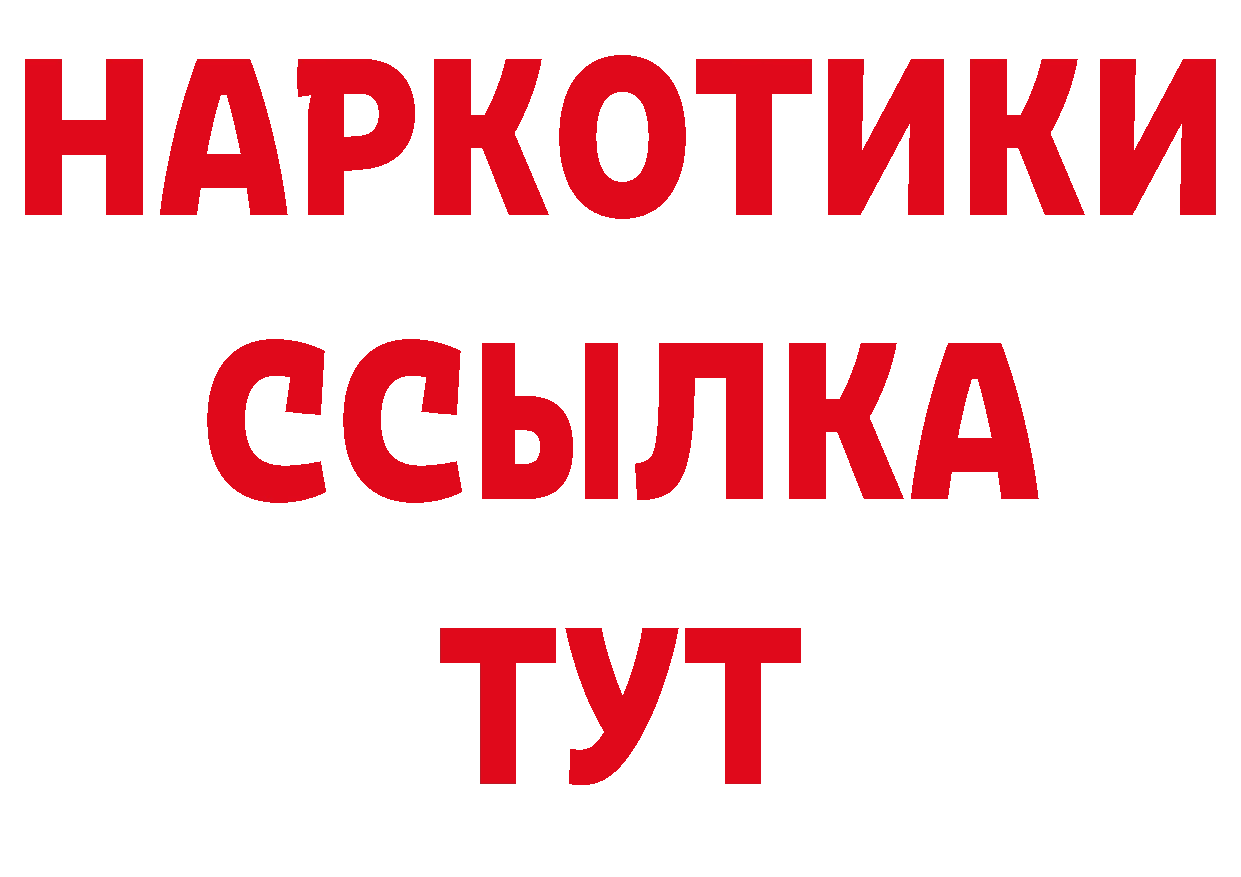 НАРКОТИКИ
ССЫЛКА
ТУТ